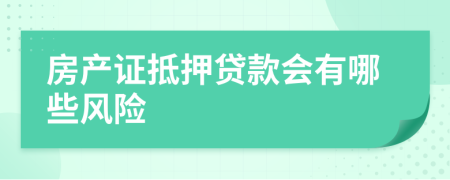 房产证抵押贷款会有哪些风险